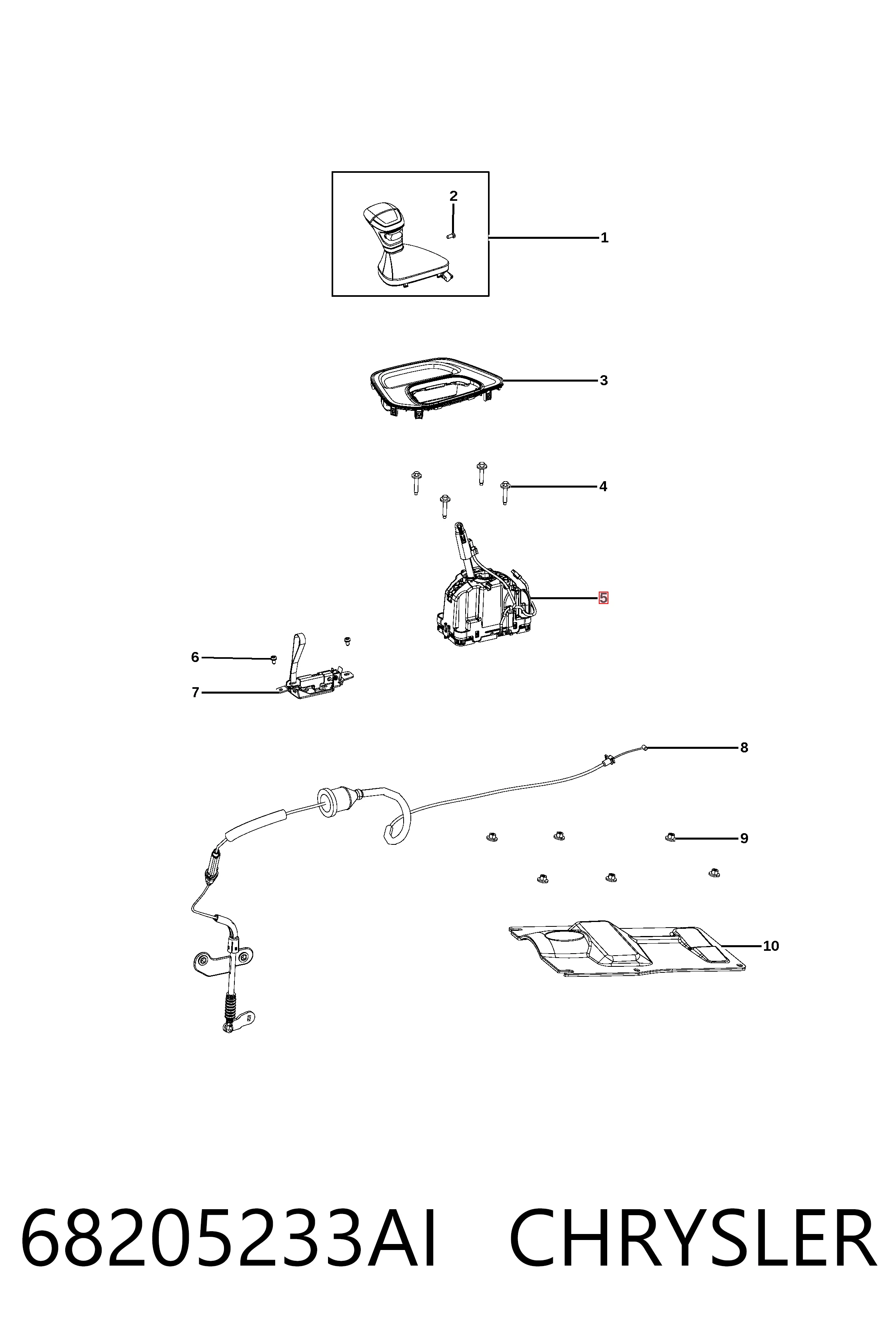 2
1
3
4
5
6
7
8
9
10

68205233AI CHRYSLER